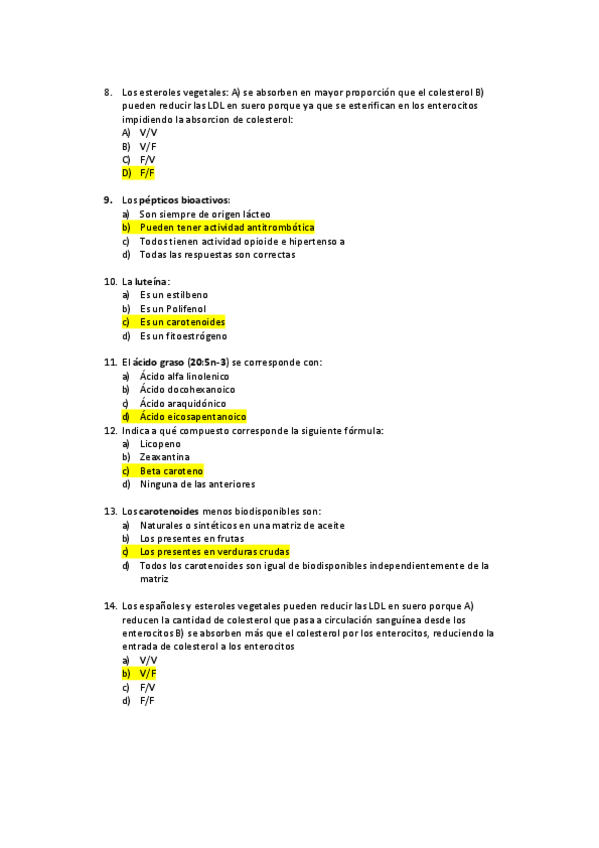 8. Los esteroles vegetales: A) se absorben en mayor proporción que el colesterol B) pueden reducir las LDL en suero porque ya que se esterifican en los enterocitos impidiendo la absorcion de colesterol:
A) V/V
B) V/F
C) F/V
D) F/F

9. Los pépticos bioactivos:
a) Son siempre de origen lácteo
b) Pueden tener actividad antitrombótica
c) Todos tienen actividad opioide e hipertenso a
d) Todas las respuestas son correctas

10. La luteína:
a) Es un estilbeno
b) Es un Polifenol
c) Es un carotenoides
d) Es un fitoestrógeno

11. El ácido graso (20:5n-3) se corresponde con:
a) Ácido alfa linolenico
b) Ácido docohexanoico
c) Ácido araquidónico
d) Ácido eicosapentanoico

12. Indica a qué compuesto corresponde la siguiente fórmula:
a) Licopeno
b) Zeaxantina
c) Beta caroteno
d) Ninguna de las anteriores

13. Los carotenoides menos biodisponibles son:
a) Naturales o sintéticos en una matriz de aceite
b) Los presentes en frutas
c) Los presentes en verduras crudas
d) Todos los carotenoides son igual de biodisponibles independientemente de la matriz

14. Los españoles y esteroles vegetales pueden reducir las LDL en suero porque A) reducen la cantidad de colesterol que pasa a circulación sanguínea desde los enterocitos B) se absorben más que el colesterol por los enterocitos, reduciendo la entrada de colesterol a los enterocitos
a) V/V
b) V/F
c) F/V
d) F/F